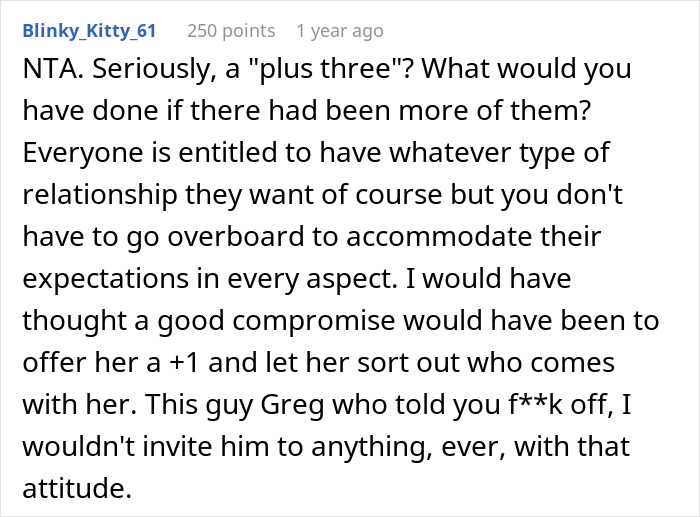 Blinky_Kitty_61 250 points 1 year ago

NTA. Seriously, a "plus three"? What would you have done if there had been more of them? Everyone is entitled to have whatever type of relationship they want of course but you don't have to go overboard to accommodate their expectations in every aspect. I would have thought a good compromise would have been to offer her a +1 and let her sort out who comes with her. This guy Greg who told you f**k off, I wouldn't invite him to anything, ever, with that attitude.